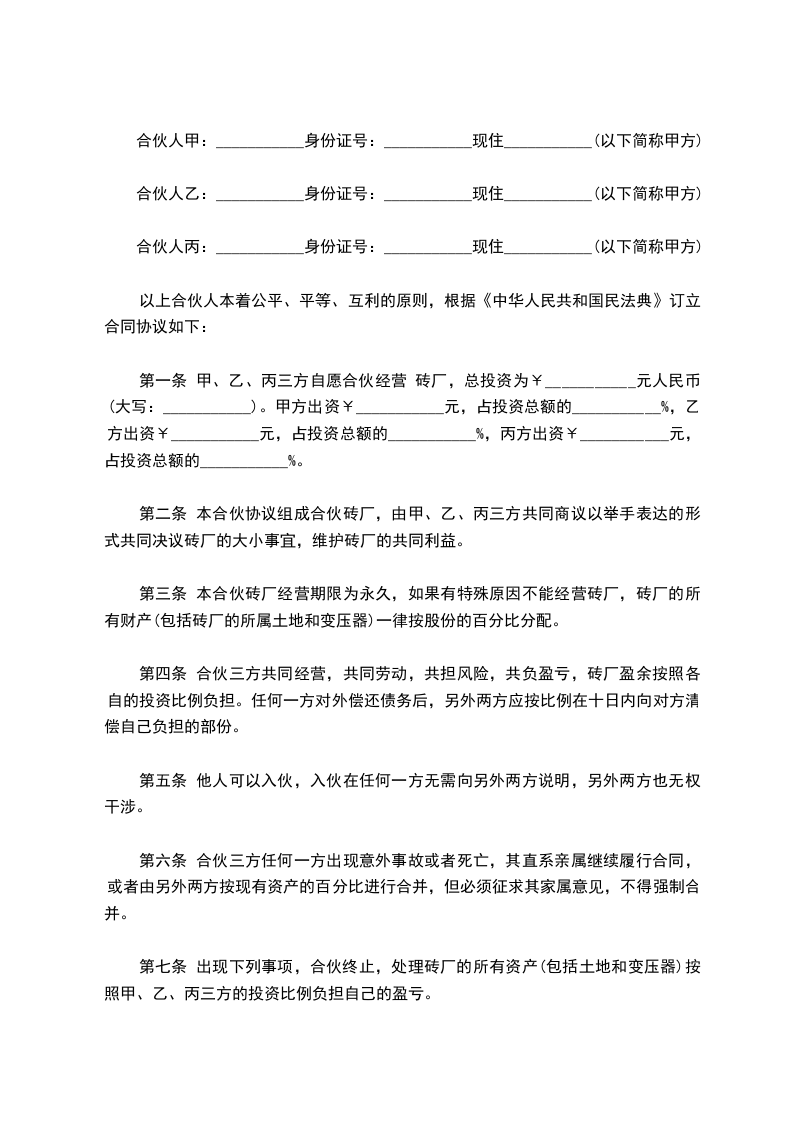 合伙人甲：__________身份证号：__________现住__________(以下简称甲方)

合伙人乙：__________身份证号：__________现住__________(以下简称甲方)

合伙人丙：__________身份证号：__________现住__________(以下简称甲方)

以上合伙人本着公平、平等、互利的原则，根据《中华人民共和国民法典》订立合同协议如下：

第一条 甲、乙、丙三方自愿合伙经营 砖厂，总投资为￥__________元人民币(大写：__________)。甲方出资￥__________元，占投资总额的__________%，乙方出资￥__________元，占投资总额的__________%，丙方出资￥__________元，占投资总额的__________%。

第二条 本合伙协议组成合伙砖厂，由甲、乙、丙三方共同商议以举手表达的形式共同决议砖厂的大小事宜，维护砖厂的共同利益。

第三条 本合伙砖厂经营期限为永久，如果有特殊原因不能经营砖厂，砖厂的所有财产(包括砖厂的所属土地和变压器)一律按股份的百分比分配。

第四条 合伙三方共同经营，共同劳动，共担风险，共负盈亏，砖厂盈余按照各自的投资比例负担。任何一方对外偿还债务后，另外两方应按比例在十日内向对方清偿自己负担的部份。

第五条 他人可以入伙，入伙在任何一方无需向另外两方说明，另外两方也无权干涉。

第六条 合伙三方任何一方出现意外事故或者死亡，其直系亲属继续履行合同，或者由另外两方按现有资产的百分比进行合并，但必须征求其家属意见，不得强制合并。

第七条 出现下列事项，合伙终止，处理砖厂的所有资产(包括土地和变压器)按照甲、乙、丙三方的投资比例负担自己的盈亏。